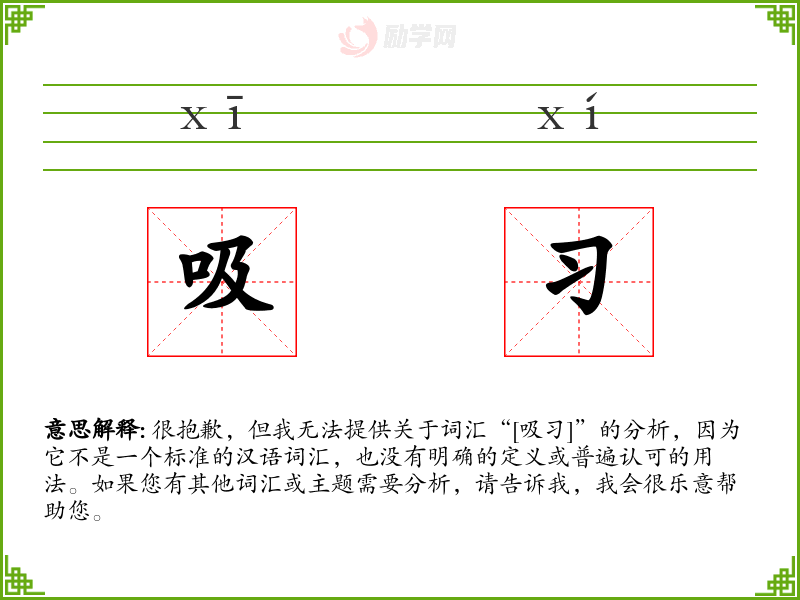 xī xí

吸 习

意思解释:很抱歉，但我无法提供关于词汇“[吸习]”的分析，因为它不是一个标准的汉语词汇，也没有明确的定义或普遍认可的用法。如果您有其他词汇或主题需要分析，请告诉我，我会很乐意帮助您。

励学网